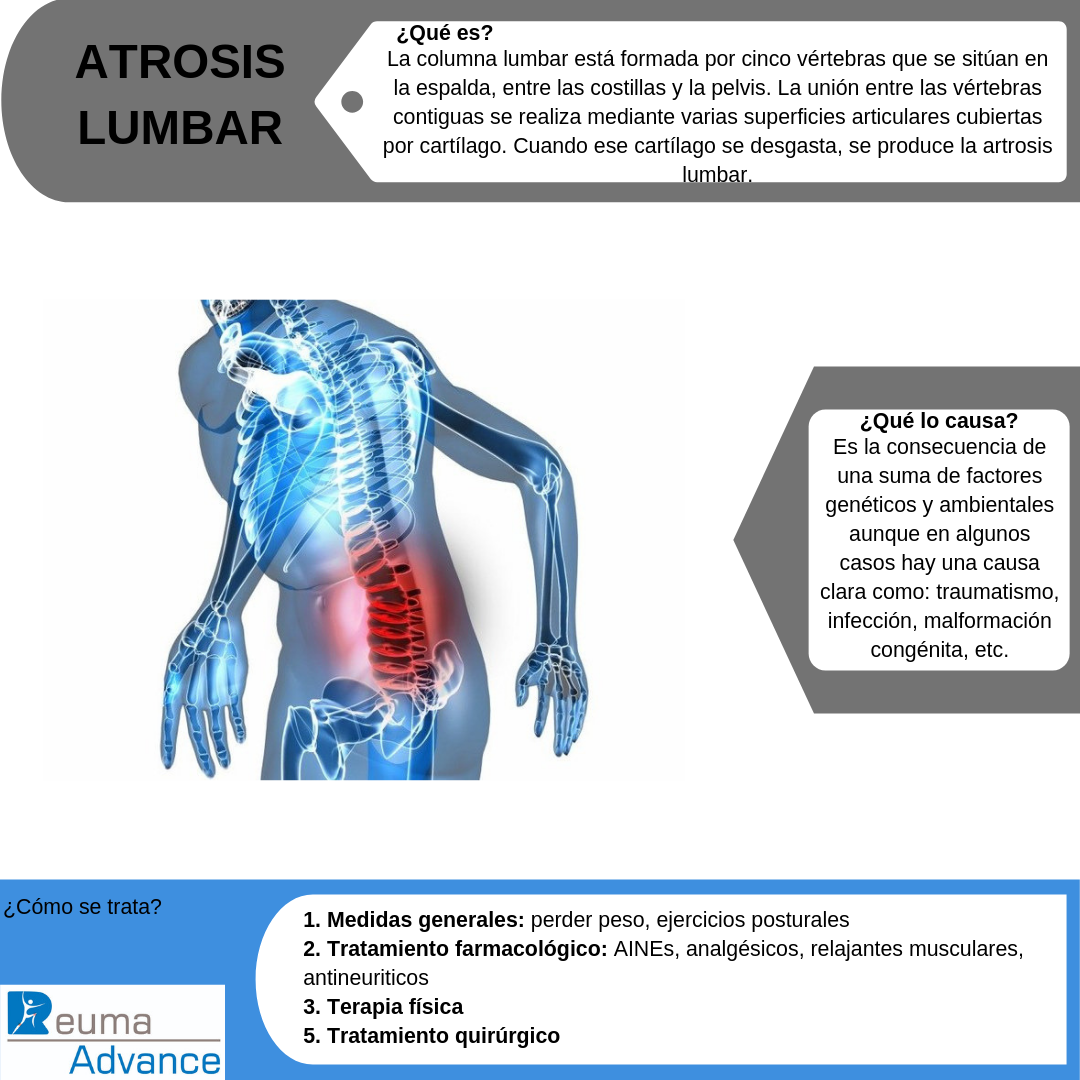 ATROSIS LUMBAR

¿Qué es?
La columna lumbar está formada por cinco vértebras que se sitúan en la espalda, entre las costillas y la pelvis. La unión entre las vértebras contiguas se realiza mediante varias superficies articulares cubiertas por cartílago. Cuando ese cartílago se desgasta, se produce la artrosis lumbar.

¿Qué lo causa?
Es la consecuencia de una suma de factores genéticos y ambientales aunque en algunos casos hay una causa clara como: traumatismo, infección, malformación congénita, etc.

¿Cómo se trata?

1. Medidas generales: perder peso, ejercicios posturales
2. Tratamiento farmacológico: AINEs, analgésicos, relajantes musculares, antineuriticos
3. Terapia física
5. Tratamiento quirúrgico

Reuma
Advance